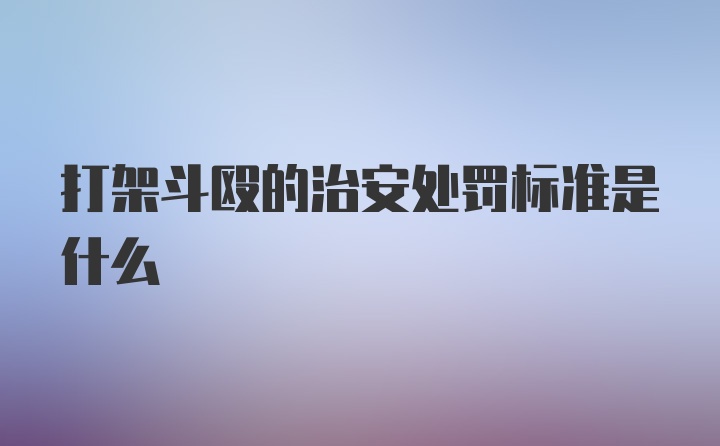 打架斗殴的治安处罚标准是什么